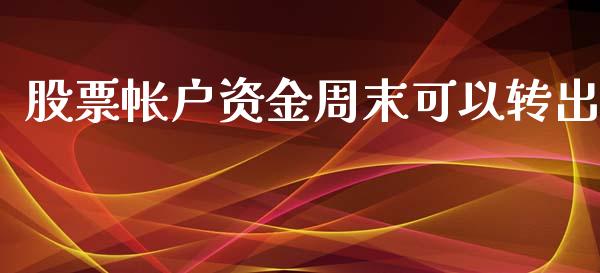 股票帐户资金周末可以转出